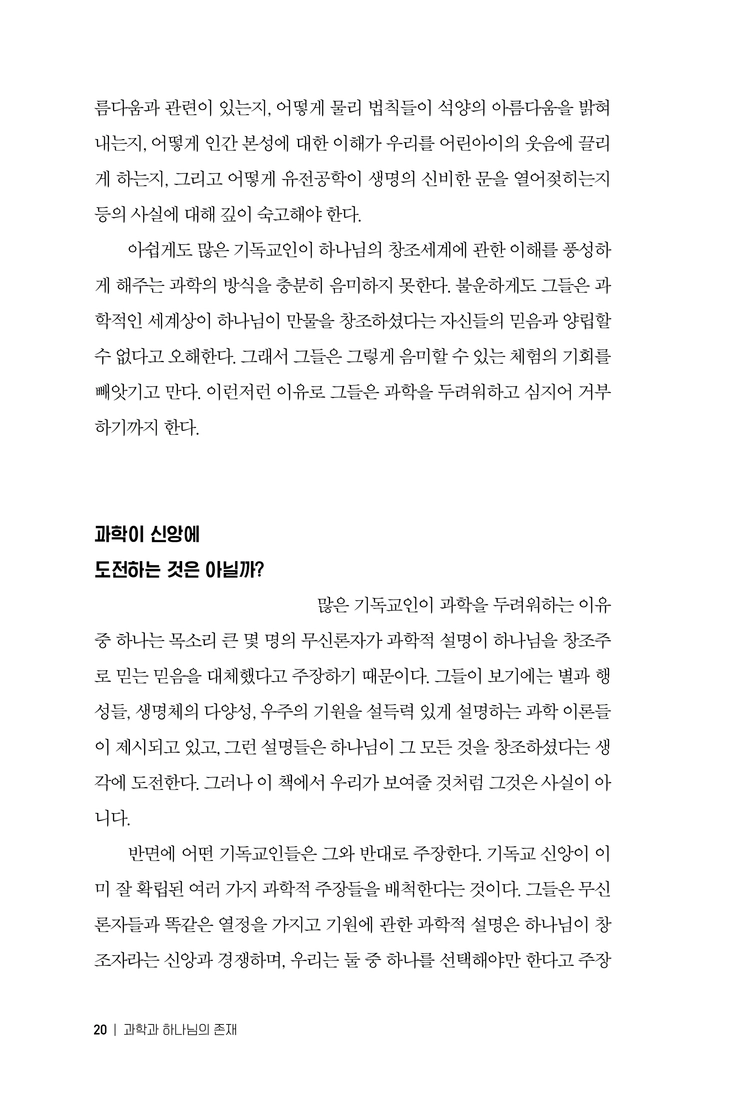 름다움과 관련이 있는지, 어떻게 물리 법칙들이 석양의 아름다움을 밝혀내는지, 어떻게 인간 본성에 대한 이해가 우리를 어린아이의 웃음에 끌리게 하는지, 그리고 어떻게 유전공학이 생명의 신비한 문을 열어젖히는지 등의 사실에 대해 깊이 숙고해야 한다.

아쉽게도 많은 기독교인이 하나님의 창조세계에 관한 이해를 풍성하게 해주는 과학의 방식을 충분히 음미하지 못한다. 불운하게도 그들은 과학적인 세계상이 하나님이 만물을 창조하셨다는 자신들의 믿음과 양립할 수 없다고 오해한다. 그래서 그들은 그렇게 음미할 수 있는 체험의 기회를 빼앗기고 만다. 이런저런 이유로 그들은 과학을 두려워하고 심지어 거부하기까지 한다.

과학이 신앙에
도전하는 것은 아닐까?

많은 기독교인이 과학을 두려워하는 이유 중 하나는 목소리 큰 몇 명의 무신론자가 과학적 설명이 하나님을 창조주로 믿는 믿음을 대체했다고 주장하기 때문이다. 그들이 보기에는 별과 행성들, 생명체의 다양성, 우주의 기원을 설득력 있게 설명하는 과학 이론들이 제시되고 있고, 그런 설명들은 하나님이 그 모든 것을 창조하셨다는 생각에 도전한다. 그러나 이 책에서 우리가 보여줄 것처럼 그것은 사실이 아니다.

반면에 어떤 기독교인들은 그와 반대로 주장한다. 기독교 신앙이 이미 잘 확립된 여러 가지 과학적 주장들을 배척한다는 것이다. 그들은 무신론자들과 똑같은 열정을 가지고 기원에 관한 과학적 설명은 하나님이 창조자라는 신앙과 경쟁하며, 우리는 둘 중 하나를 선택해야만 한다고 주장

20 | 과학과 하나님의 존재